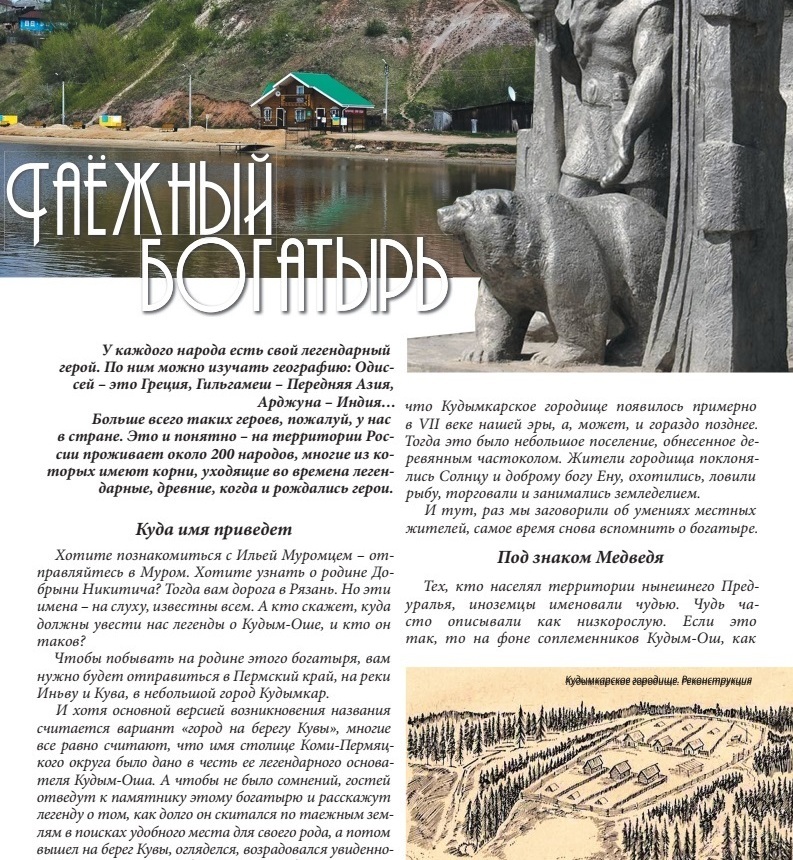 ТАЁЖНЫЙ БОГАТЫРЬ

У каждого народа есть свой легендарный герой. По ним можно изучать географию: Одиссей – это Греция, Гильгамеш – Передняя Азия, Арджуна – Индия…
Больше всего таких героев, пожалуй, у нас в стране. Это и понятно – на территории России проживает около 200 народов, многие из которых имеют корни, уходящие во времена легендарные, древние, когда и рождались герои.

Куда имя приведет

Хотите познакомиться с Ильей Муромцем – отправляйтесь в Муром. Хотите узнать о родине Добрыни Никитича? Тогда вам дорога в Рязань. Но эти имена – на слуху, известны всем. А кто скажет, куда должны увести нас легенды о Кудым-Оше, и кто он таков?

Чтобы побывать на родине этого богатыря, вам нужно будет отправиться в Пермский край, на реки Иньву и Кува, в небольшой город Кудымкар.

И хотя основной версией возникновения названия считается вариант «город на берегу Кувы», многие все равно считают, что имя столице Коми-Пермяцкого округа было дано в честь ее легендарного основателя Кудым-Оша. А чтобы не было сомнений, гостей отведут к памятнику этому богатырю и расскажут легенду о том, как долго он скитался по таежным землям в поисках удобного места для своего рода, а потом вышел на берег Кувы, огляделся, возрадовался увиденно-

что Кудымкарское городище появилось примерно в VII веке нашей эры, а, может, и гораздо позднее. Тогда это было небольшое поселение, обнесенное деревянным частоколом. Жители городища поклонялись Солнцу и доброму богу Ену, охотились, ловили рыбу, торговали и занимались земледелием.

И тут, раз мы заговорили об умениях местных жителей, самое время снова вспомнить о богатыре.

Под знаком Медведя

Тех, кто населял территории нынешнего Предуралья, иноземцы именовали чудью. Чудь часто описывали как низкорослую. Если это так, то на фоне соплеменников Кудым-Ош, как

Кудымкарское городище. Реконструкция